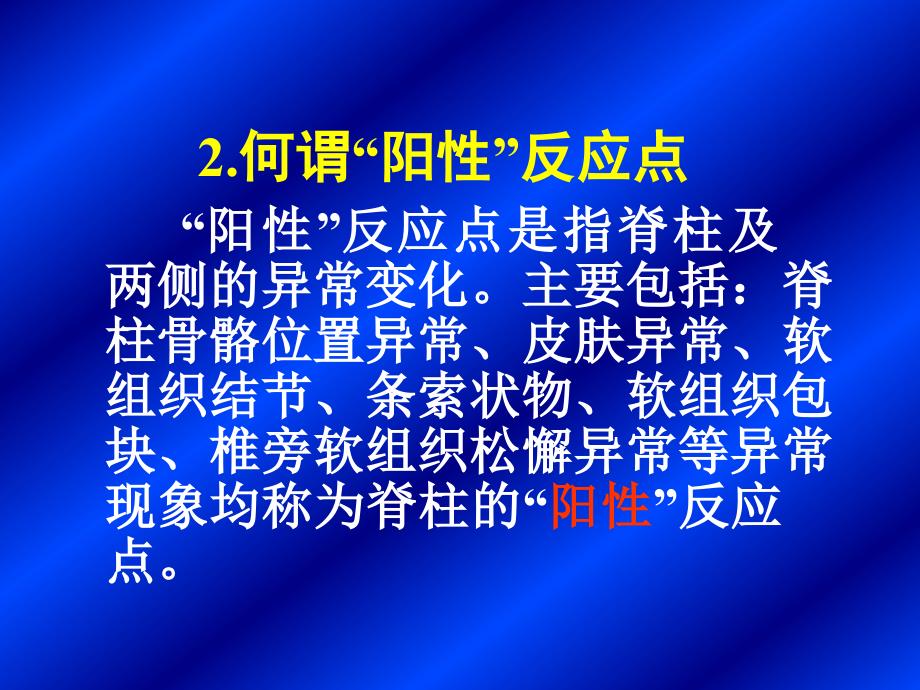 2.何谓“阳性”反应点

“阳性”反应点是指脊柱及两侧的异常变化。主要包括：脊柱骨骼位置异常、皮肤异常、软组织结节、条索状物、软组织包块、椎旁软组织松懈异常等异常现象均称为脊柱的“阳性”反应点。